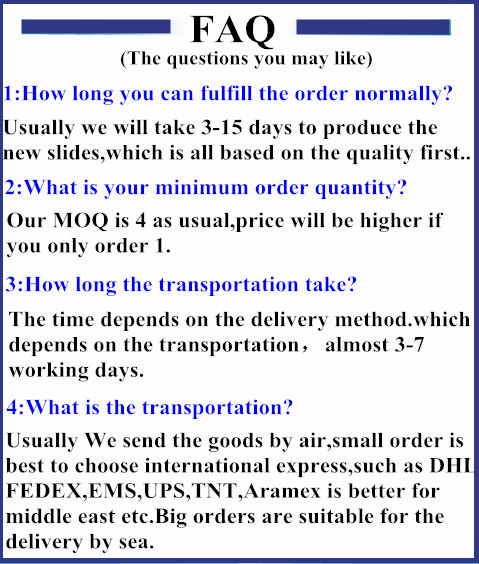 FAQ
(The questions you may like)

1:How long you can fulfill the order normally?

Usually we will take 3-15 days to produce the new slides,which is all based on the quality first..

2:What is your minimum order quantity?

Our MOQ is 4 as usual,price will be higher if you only order 1.

3:How long the transportation take?

The time depends on the delivery method.which depends on the transportation， almost 3-7 working days.

4:What is the transportation?

Usually We send the goods by air,small order is best to choose international express,such as DHL FEDEX,EMS,UPS,TNT,Aramex is better for middle east etc.Big orders are suitable for the delivery by sea.